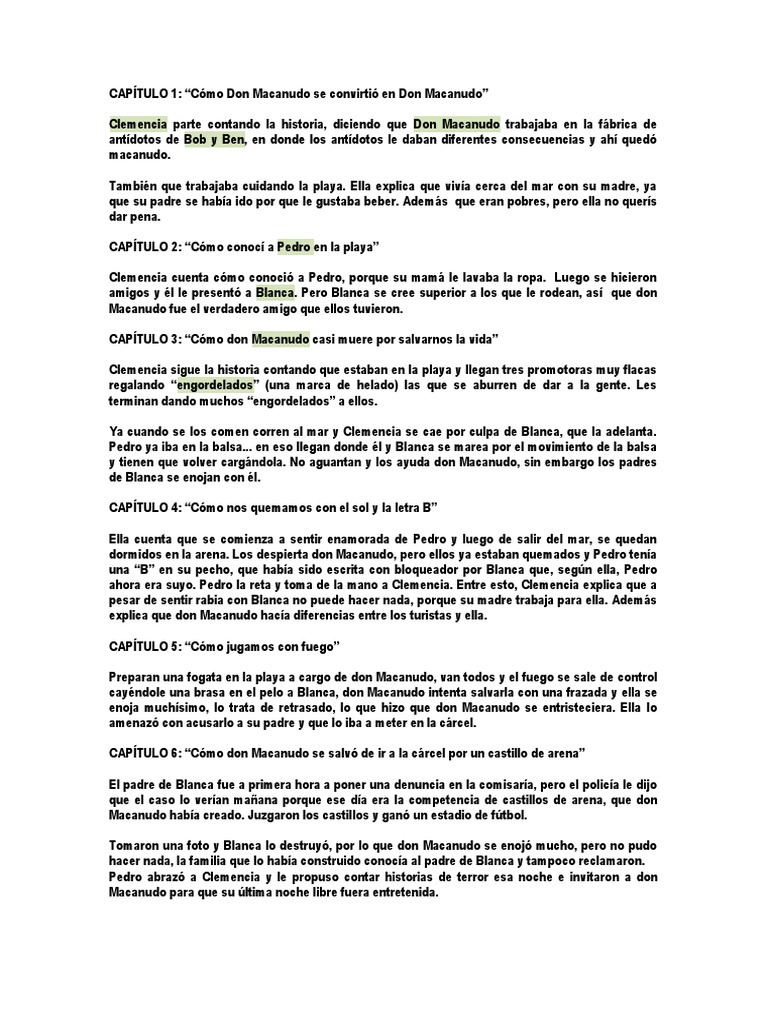 CAPÍTULO 1: “Cómo Don Macanudo se convirtió en Don Macanudo”

Clemencia parte contando la historia, diciendo que Don Macanudo trabajaba en la fábrica de antídotos de Bob y Ben, en donde los antídotos le daban diferentes consecuencias y ahí quedó macanudo.

También que trabajaba cuidando la playa. Ella explica que vivía cerca del mar con su madre, ya que su padre se había ido por que le gustaba beber. Además que eran pobres, pero ella no querís dar pena.

CAPÍTULO 2: “Cómo conocí a Pedro en la playa”

Clemencia cuenta cómo conoció a Pedro, porque su mamá le lavaba la ropa. Luego se hicieron amigos y él le presentó a Blanca. Pero Blanca se cree superior a los que le rodean, así que don Macanudo fue el verdadero amigo que ellos tuvieron.

CAPÍTULO 3: “Cómo don Macanudo casi muere por salvarnos la vida”

Clemencia sigue la historia contando que estaban en la playa y llegan tres promotoras muy flacas regalando “engordelados” (una marca de helado) las que se aburren de dar a la gente. Les terminan dando muchos “engordelados” a ellos.

Ya cuando se los comen corren al mar y Clemencia se cae por culpa de Blanca, que la adelanta. Pedro ya iba en la balsa... en eso llegan donde él y Blanca se marea por el movimiento de la balsa y tienen que volver cargándola. No aguantan y los ayuda don Macanudo, sin embargo los padres de Blanca se enojan con él.

CAPÍTULO 4: “Cómo nos quemamos con el sol y la letra B”

Ella cuenta que se comienza a sentir enamorada de Pedro y luego de salir del mar, se quedan dormidos en la arena. Los despierta don Macanudo, pero ellos ya estaban quemados y Pedro tenía una “B” en su pecho, que había sido escrita con bloqueador por Blanca que, según ella, Pedro ahora era suyo. Pedro la reta y toma de la mano a Clemencia. Entre esto, Clemencia explica que a pesar de sentir rabia con Blanca no puede hacer nada, porque su madre trabaja para ella. Además explica que don Macanudo hacía diferencias entre los turistas y ella.

CAPÍTULO 5: “Cómo jugamos con fuego”

Preparan una fogata en la playa a cargo de don Macanudo, van todos y el fuego se sale de control cayéndole una brasa en el pelo a Blanca, don Macanudo intenta salvarla con una frazada y ella se enoja muchísimo, lo trata de retrasado, lo que hizo que don Macanudo se entristeciera. Ella lo amenazó con acusarlo a su padre y que lo iba a meter en la cárcel.

CAPÍTULO 6: “Cómo don Macanudo se salvó de ir a la cárcel por un castillo de arena”

El padre de Blanca fue a primera hora a poner una denuncia en la comisaría, pero el policía le dijo que el caso lo verían mañana porque ese día era la competencia de castillos de arena, que don Macanudo había creado. Juzgaron los castillos y ganó un estadio de fútbol.

Tomaron una foto y Blanca lo destruyó, por lo que don Macanudo se enojó mucho, pero no pudo hacer nada, la familia que lo había construido conocía al padre de Blanca y tampoco reclamaron. Pedro abrazó a Clemencia y le propuso contar historias de terror esa noche e invitaron a don Macanudo para que su última noche libre fuera entretenida.